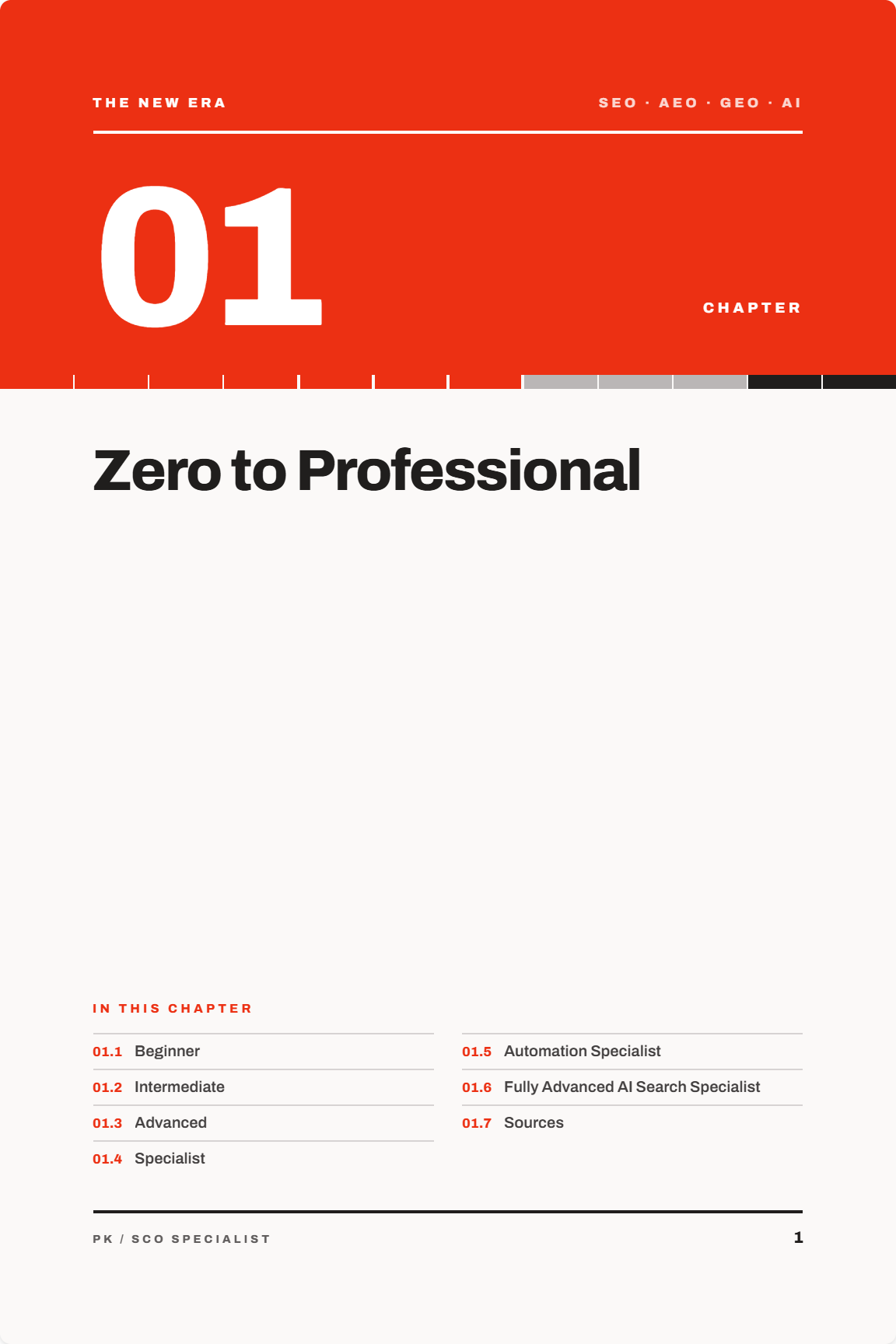 THE NEW ERA

SEO · AEO · GEO · AI

01

CHAPTER

Zero to Professional

IN THIS CHAPTER

01.1 Beginner

01.2 Intermediate

01.3 Advanced

01.4 Specialist

01.5 Automation Specialist

01.6 Fully Advanced AI Search Specialist

01.7 Sources

PK / SCO SPECIALIST

1